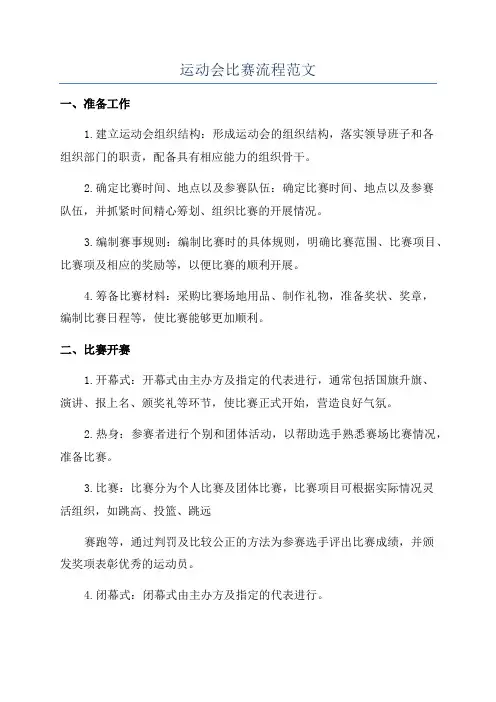 运动会比赛流程范文

一、准备工作

1.建立运动会组织结构：形成运动会的组织结构，落实领导班子和各组织部门的职责，配备具有相应能力的组织骨干。

2.确定比赛时间、地点以及参赛队伍：确定比赛时间、地点以及参赛队伍，并抓紧时间精心筹划、组织比赛的开展情况。

3.编制赛事规则：编制比赛时的具体规则，明确比赛范围、比赛项目、比赛项及相应的奖励等，以便比赛的顺利开展。

4.筹备比赛材料：采购比赛场地用品、制作礼物，准备奖状、奖章，编制比赛日程等，使比赛能够更加顺利。

二、比赛开赛

1.开幕式：开幕式由主办方及指定的代表进行，通常包括国旗升旗、演讲、报上名、颁奖礼等环节，使比赛正式开始，营造良好气氛。

2.热身：参赛者进行个别和团体活动，以帮助选手熟悉赛场比赛情况，准备比赛。

3.比赛：比赛分为个人比赛及团体比赛，比赛项目可根据实际情况灵活组织，如跳高、投篮、跳远

赛跑等，通过判罚及比较公正的方法为参赛选手评出比赛成绩，并颁发奖项表彰优秀的运动员。

4.闭幕式：闭幕式由主办方及指定的代表进行。